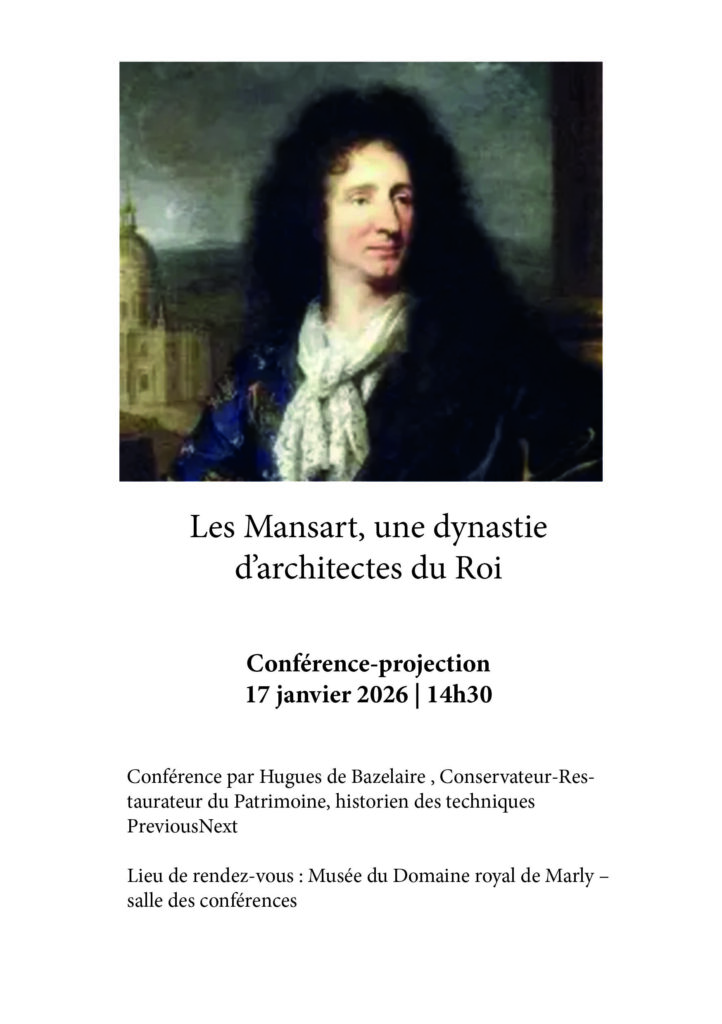 Les Mansart, une dynastie
d'architectes du Roi

Conférence-projection
17 janvier 2026 | 14h30

Conférence par Hugues de Bazelaire , Conservateur-Restaurateur du Patrimoine, historien des techniques PreviousNext

Lieu de rendez-vous : Musée du Domaine royal de Marly – salle des conférences